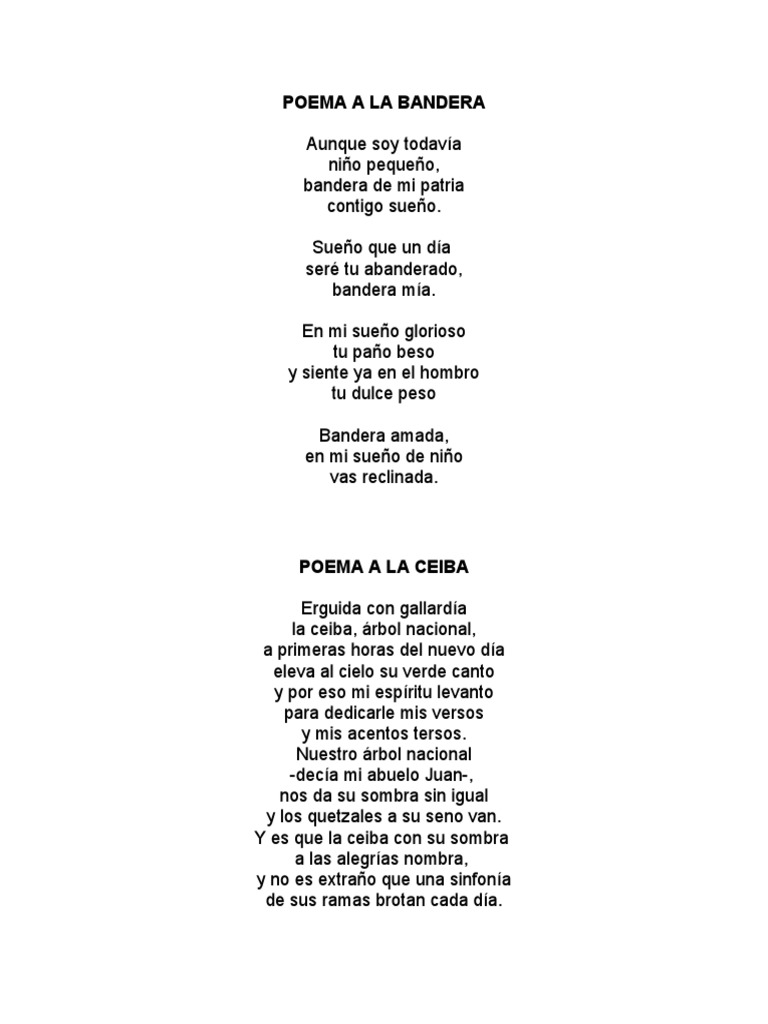 POEMA A LA BANDERA

Aunque soy todavía
niño pequeño,
bandera de mi patria
contigo sueño.

Sueño que un día
seré tu abanderado,
bandera mía.

En mi sueño glorioso
tu paño beso
y siente ya en el hombro
tu dulce peso

Bandera amada,
en mi sueño de niño
vas reclinada.

POEMA A LA CEIBA

Erguida con gallardía
la ceiba, árbol nacional,
a primeras horas del nuevo día
eleva al cielo su verde canto
y por eso mi espíritu levanto
para dedicarle mis versos
y mis acentos tersos.
Nuestro árbol nacional
-decía mi abuelo Juan-,
nos da su sombra sin igual
y los quetzales a su seno van.
Y es que la ceiba con su sombra
a las alegrías nombra,
y no es extraño que una sinfonía
de sus ramas brotan cada día.